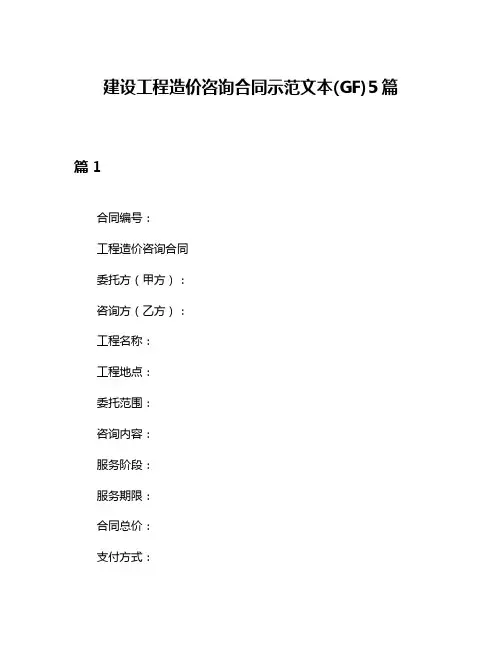 建设工程造价咨询合同示范文本(GF)5篇

篇1

合同编号：

工程造价咨询合同

委托方（甲方）：

咨询方（乙方）：

工程名称：

工程地点：

委托范围：

咨询内容：

服务阶段：

服务期限：

合同总价：

支付方式：